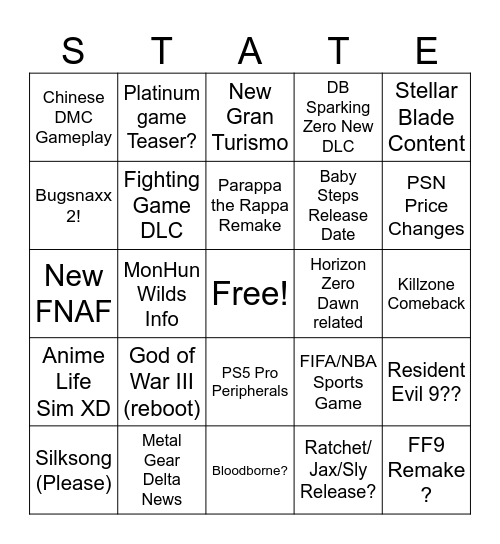 | S | T | A | T | E |
|---|---|---|---|---|
| Chinese DMC Gameplay | Platinum game Teaser? | New Gran Turismo | DB Sparking Zero New DLC | Stellar Blade Content |
| Bugsnaxx 2! | Fighting Game DLC | Parappa the Rappa Remake | Baby Steps Release Date | PSN Price Changes |
| New FNAF | MonHun Wilds Info | Free! | Horizon Zero Dawn related | Killzone Comeback |
| Anime Life Sim XD | God of War III (reboot) | PS5 Pro Peripherals | FIFA/NBA Sports Game | Resident Evil 9?? |
| Silksong (Please) | Metal Gear Delta News | Bloodborne? | Ratchet/ Jax/Sly Release? | FF9 Remake ? |